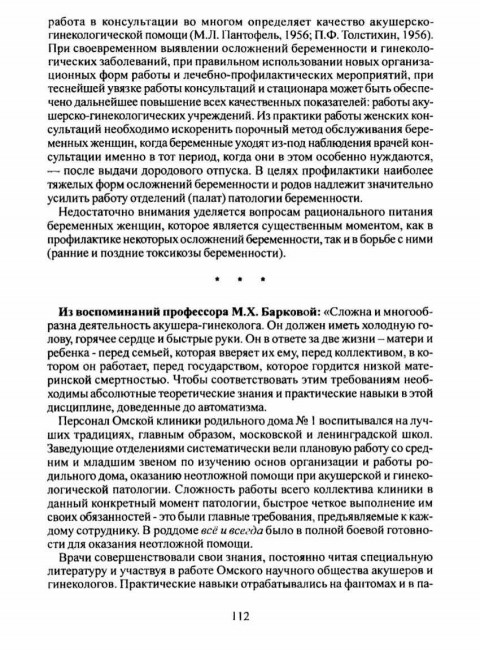 работа в консультации во многом определяет качество акушерско-гинекологической помощи (М.Л. Пантофель, 1956; П.Ф. Толстихин, 1956). При своевременном выявлении осложнений беременности и гинекологических заболеваний, при правильном использовании новых организационных форм работы и лечебно-профилактических мероприятий, при теснейшей увязке работы консультаций и стационара может быть обеспечено дальнейшее повышение всех качественных показателей: работы акушерско-гинекологических учреждений. Из практики работы женских консультаций необходимо искоренить порочный метод обслуживания беременных женщин, когда беременные уходят из-под наблюдения врачей консультации именно в тот период, когда они в этом особенно нуждаются, — после выдачи дородового отпуска. В целях профилактики наиболее тяжелых форм осложнений беременности и родов надлежит значительно усилить работу отделений (палат) патологии беременности.

Недостаточно внимания уделяется вопросам рационального питания беременных женщин, которое является существенным моментом, как в профилактике некоторых осложнений беременности, так и в борьбе с ними (ранние и поздние токсикозы беременности).

* * *

Из воспоминаний профессора М.Х. Барковой: «Сложна и многообразна деятельность акушера-гинеколога. Он должен иметь холодную голову, горячее сердце и быстрые руки. Он в ответе за две жизни – матери и ребенка - перед семьей, которая вверяет их ему, перед коллективом, в котором он работает, перед государством, которое гордится низкой материнской смертностью. Чтобы соответствовать этим требованиям необходимы абсолютные теоретические знания и практические навыки в этой дисциплине, доведенные до автоматизма.

Персонал Омской клиники родильного дома № 1 воспитывался на лучших традициях, главным образом, московской и ленинградской школ. Заведующие отделениями систематически вели плановую работу со средним и младшим звеном по изучению основ организации и работы родильного дома, оказанию неотложной помощи при акушерской и гинекологической патологии. Сложность работы всего коллектива клиники в данный конкретный момент патологии, быстрое четкое выполнение им своих обязанностей - это были главные требования, предъявляемые к каждому сотруднику. В роддоме всё и всегда было в полной боевой готовности для оказания неотложной помощи.

Врачи совершенствовали свои знания, постоянно читая специальную литературу и участвуя в работе Омского научного общества акушеров и гинекологов. Практические навыки отрабатывались на фантомах и в па-

112